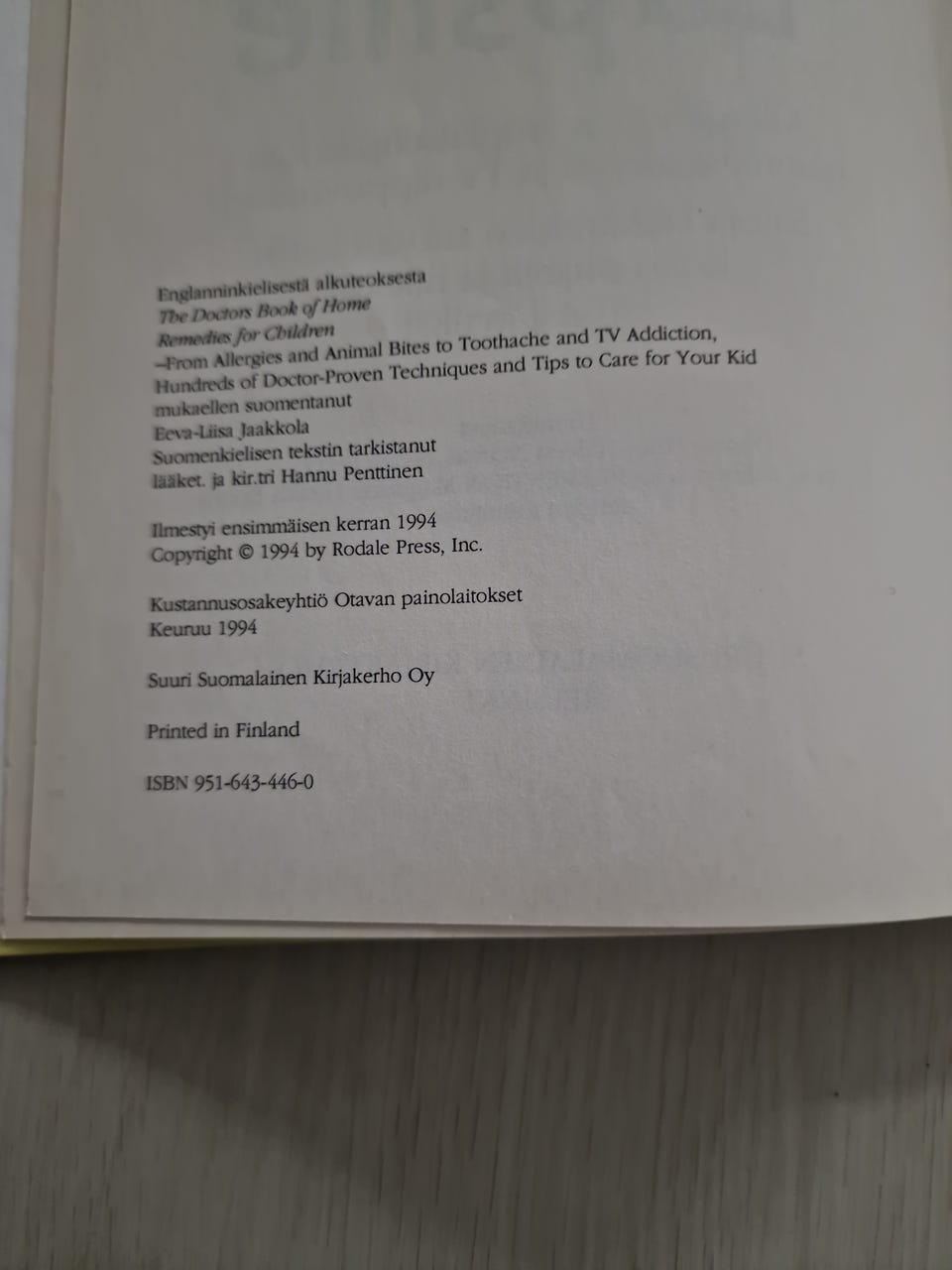 Englanninkielisestä alkuteoksesta
The Doctors Book of Home
Remedies for Children
–From Allergies and Animal Bites to Toothache and TV Addiction,
Hundreds of Doctor-Proven Techniques and Tips to Care for Your Kid
mukaellen suomentanut
Eeva-Liisa Jaakkola
Suomenkielisen tekstin tarkistanut
lääket. ja kir.tri Hannu Penttinen

Ilmestyi ensimmäisen kerran 1994
Copyright © 1994 by Rodale Press, Inc.

Kustannusosakeyhtiö Otavan painolaitokset
Keuruu 1994

Suuri Suomalainen Kirjakerho Oy

Printed in Finland

ISBN 951-643-446-0